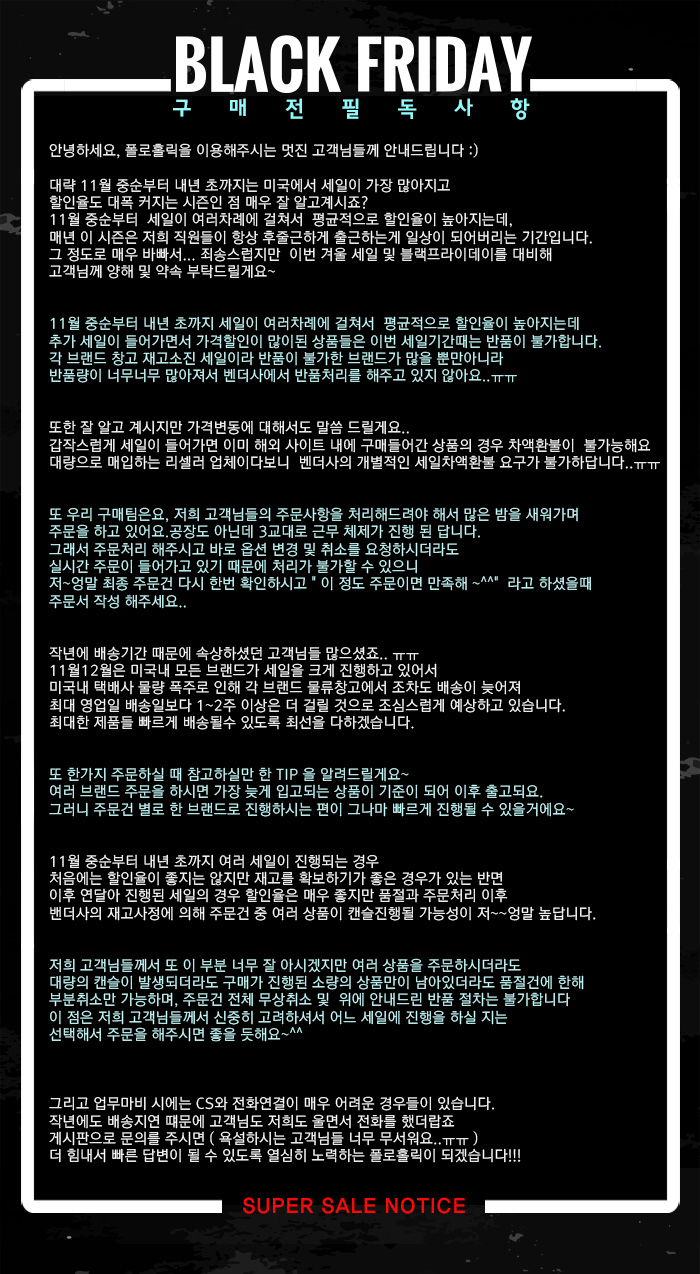 BLACK FRIDAY
구 매 전 필 독 사 항

안녕하세요, 폴로홀릭을 이용해주시는 멋진 고객님들께 안내드립니다 :)

대략 11월 중순부터 내년 초까지는 미국에서 세일이 가장 많아지고 할인율도 대폭 커지는 시즌인 점 매우 잘 알고계시죠? 11월 중순부터 세일이 여러차례에 걸쳐서 평균적으로 할인율이 높아지는데, 매년 이 시즌은 저희 직원들이 항상 후줄근하게 출근하는게 일상이 되어버리는 기간입니다. 그 정도로 매우 바빠서... 죄송스럽지만 이번 겨울 세일 및 블랙프라이데이를 대비해 고객님께 양해 및 약속 부탁드릴게요~

11월 중순부터 내년 초까지 세일이 여러차례에 걸쳐서 평균적으로 할인율이 높아지는데 추가 세일이 들어가면서 가격할인이 많이된 상품들은 이번 세일기간때는 반품이 불가합니다. 각 브랜드 창고 재고소진 세일이라 반품이 불가한 브랜드가 많을 뿐만아니라 반품량이 너무너무 많아져서 벤더사에서 반품처리를 해주고 있지 않아요..ㅠㅠ

또한 잘 알고 계시지만 가격변동에 대해서도 말씀 드릴게요.. 갑작스럽게 세일이 들어가면 이미 해외 사이트 내에 구매들어간 상품의 경우 차액환불이 불가능해요 대량으로 매입하는 리셀러 업체이다보니 벤더사의 개별적인 세일차액환불 요구가 불가하답니다..ㅠㅠ

또 우리 구매팀은요, 저희 고객님들의 주문사항을 처리해드려야 해서 많은 밤을 새워가며 주문을 하고 있어요.공장도 아닌데 3교대로 근무 체제가 진행 된 답니다. 그래서 주문처리 해주시고 바로 옵션 변경 및 취소를 요청하시더라도 실시간 주문이 들어가고 있기 때문에 처리가 불가할 수 있으니 저~엉말 최종 주문건 다시 한번 확인하시고 " 이 정도 주문이면 만족해 ~^^" 라고 하셨을때 주문서 작성 해주세요..

작년에 배송기간 때문에 속상하셨던 고객님들 많으셨죠.. ㅠㅠ 11월12월은 미국내 모든 브랜드가 세일을 크게 진행하고 있어서 미국내 택배사 물량 폭주로 인해 각 브랜드 물류창고에서 조차도 배송이 늦어져 최대 영업일 배송일보다 1~2주 이상은 더 걸릴 것으로 조심스럽게 예상하고 있습니다. 최대한 제품들 빠르게 배송될수 있도록 최선을 다하겠습니다.

또 한가지 주문하실 때 참고하실만 한 TIP 을 알려드릴게요~ 여러 브랜드 주문을 하시면 가장 늦게 입고되는 상품이 기준이 되어 이후 출고되요. 그러니 주문건 별로 한 브랜드로 진행하시는 편이 그나마 빠르게 진행될 수 있을거에요~

11월 중순부터 내년 초까지 여러 세일이 진행되는 경우 처음에는 할인율이 좋지는 않지만 재고를 확보하기가 좋은 경우가 있는 반면 이후 연달아 진행된 세일의 경우 할인율은 매우 좋지만 품절과 주문처리 이후 벤더사의 재고사정에 의해 주문건 중 여러 상품이 캔슬진행될 가능성이 저~~엉말 높답니다.

저희 고객님들께서 또 이 부분 너무 잘 아시겠지만 여러 상품을 주문하시더라도 대량의 캔슬이 발생되더라도 구매가 진행된 소량의 상품만이 남아있더라도 품절건에 한해 부분취소만 가능하며, 주문건 전체 무상취소 및 위에 안내드린 반품 절차는 불가합니다 이 점은 저희 고객님들께서 신중히 고려하셔서 어느 세일에 진행을 하실 지는 선택해서 주문을 해주시면 좋을 듯해요~^^

그리고 업무마비 시에는 CS와 전화연결이 매우 어려운 경우들이 있습니다. 작년에도 배송지연 때문에 고객님도 저희도 울면서 전화를 했더랍죠 게시판으로 문의를 주시면 ( 욕설하시는 고객님들 너무 무서워요..ㅠㅠ ) 더 힘내서 빠른 답변이 될 수 있도록 열심히 노력하는 폴로홀릭이 되겠습니다!!!

SUPER SALE NOTICE